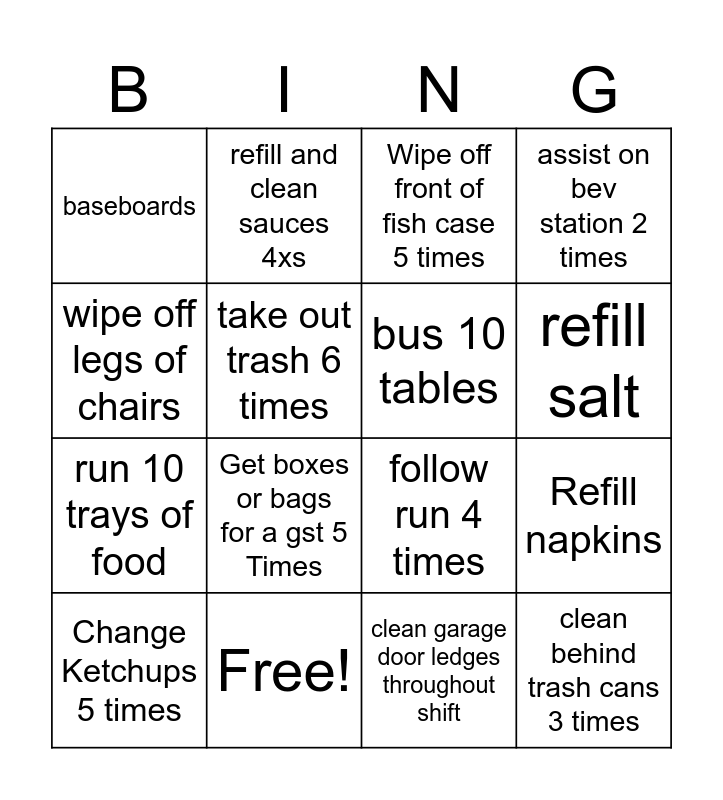 | B | I | N | G |
|---|---|---|---|
| baseboards | refill and clean sauces 4xs | Wipe off front of fish case 5 times | assist on bev station 2 times |
| wipe off legs of chairs | take out trash 6 times | bus 10 tables | refill salt |
| run 10 trays of food | Get boxes or bags for a gst 5 Times | follow run 4 times | Refill napkins |
| Change Ketchups 5 times | Free! | clean garage door ledges throughout shift | clean behind trash cans 3 times |